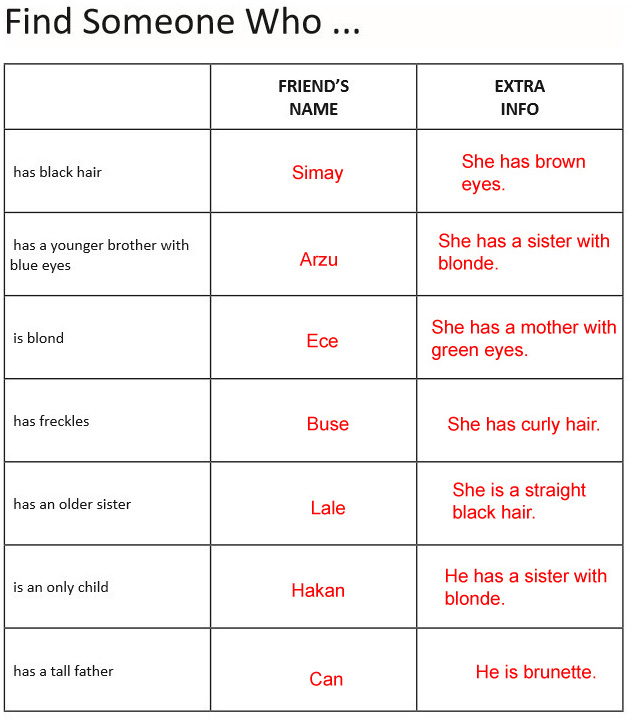 Find Someone Who ...

| | FRIEND'S NAME | EXTRA INFO |
|---|---|---|
| has black hair | Simay | She has brown eyes. |
| has a younger brother with blue eyes | Arzu | She has a sister with blonde. |
| is blond | Ece | She has a mother with green eyes. |
| has freckles | Buse | She has curly hair. |
| has an older sister | Lale | She is a straight black hair. |
| is an only child | Hakan | He has a sister with blonde. |
| has a tall father | Can | He is brunette. |